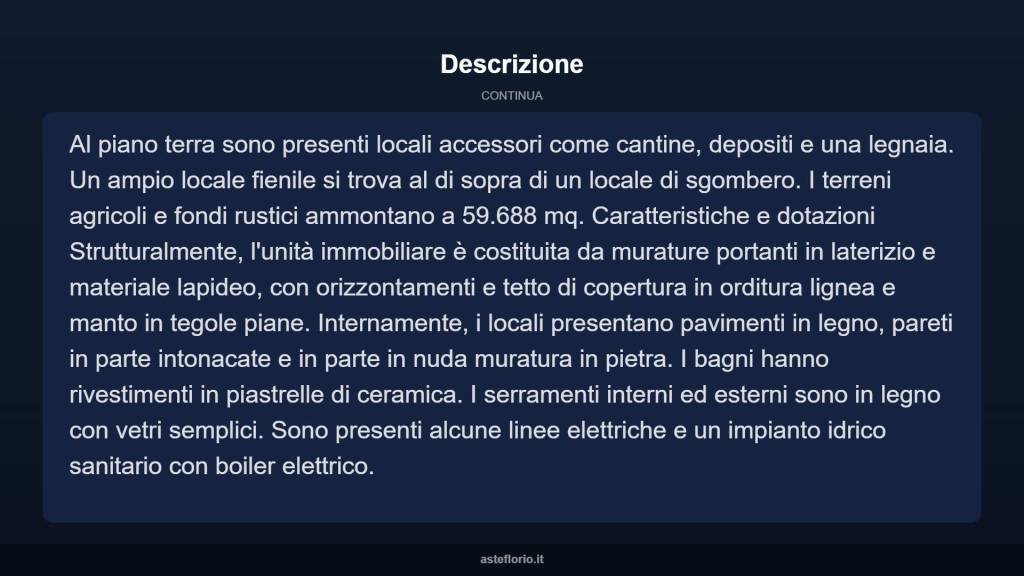 Descrizione

CONTINUA

Al piano terra sono presenti locali accessori come cantine, depositi e una legnaia. Un ampio locale fienile si trova al di sopra di un locale di sgombero. I terreni agricoli e fondi rustici ammontano a 59.688 mq. Caratteristiche e dotazioni Strutturalmente, l'unità immobiliare è costituita da murature portanti in laterizio e materiale lapideo, con orizzontamenti e tetto di copertura in orditura lignea e manto in tegole piane. Internamente, i locali presentano pavimenti in legno, pareti in parte intonacate e in parte in nuda muratura in pietra. I bagni hanno rivestimenti in piastrelle di ceramica. I serramenti interni ed esterni sono in legno con vetri semplici. Sono presenti alcune linee elettriche e un impianto idrico sanitario con boiler elettrico.

asteflorio.it